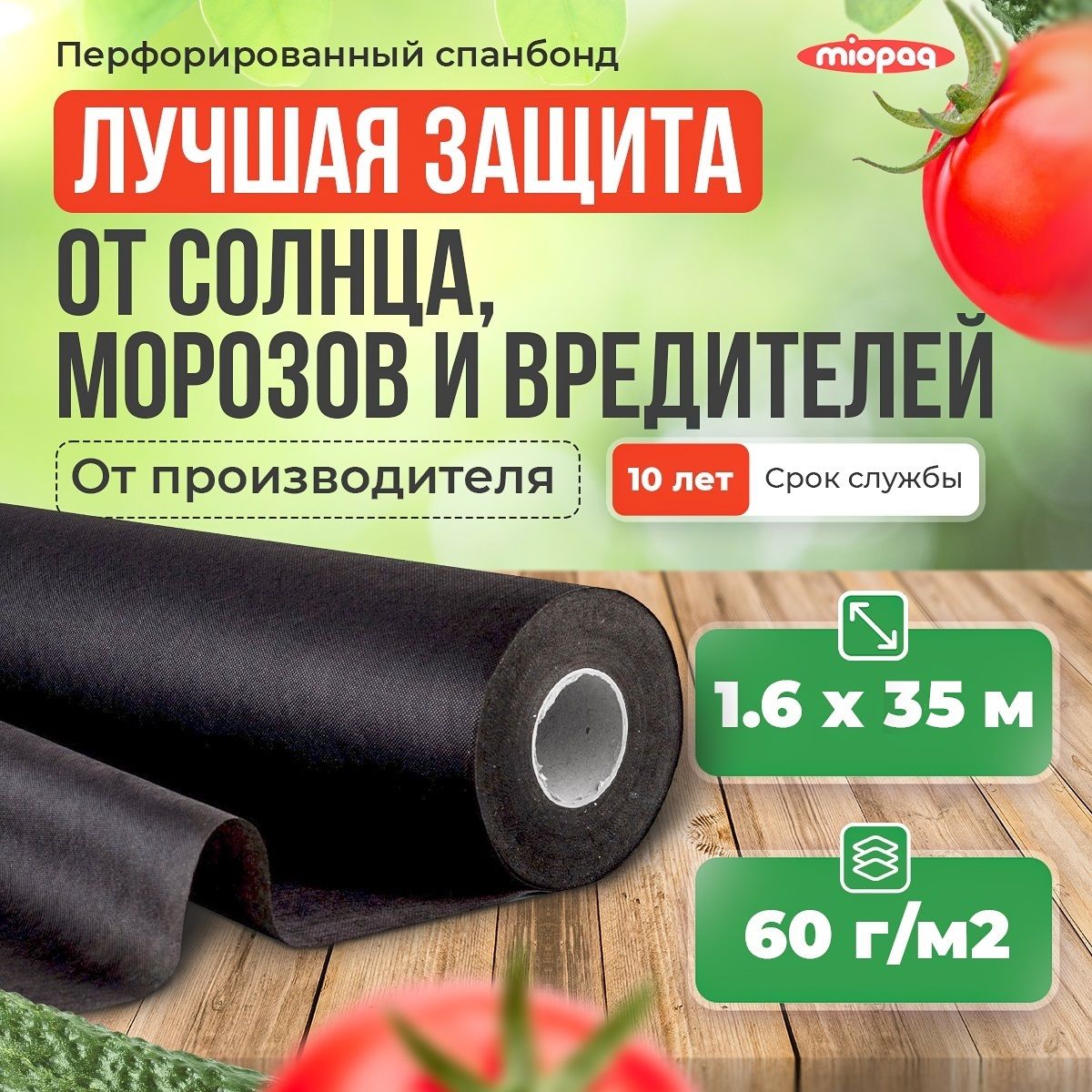 Перфорированный спанбонд

miopaq

ЛУЧШАЯ ЗАЩИТА

ОТ СОЛНЦА, МОРОЗОВ И ВРЕДИТЕЛЕЙ

От производителя

10 лет Срок службы

1.6 x 35 м

60 г/м2